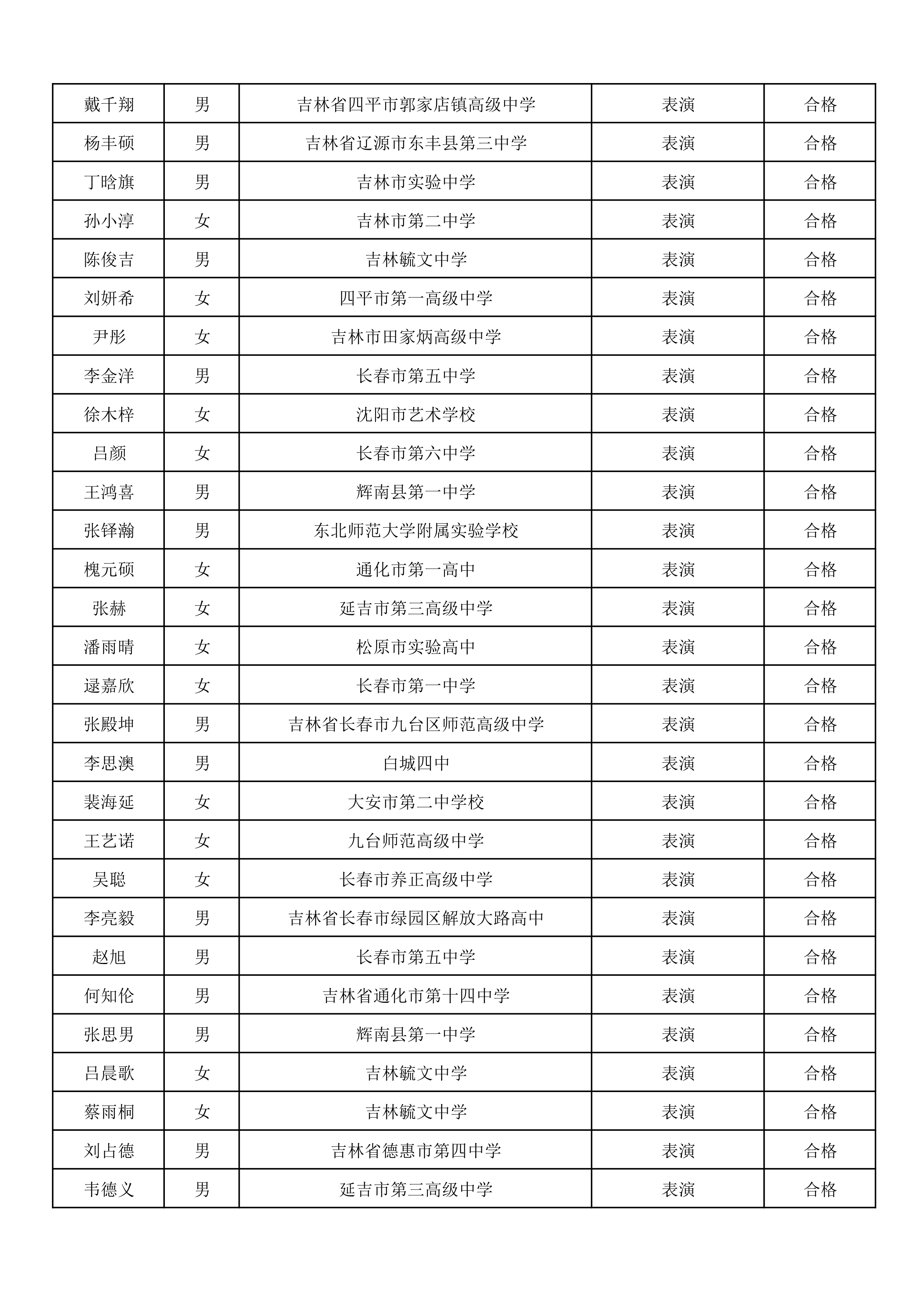 | 戴千翔 | 男 | 吉林省四平市郭家店镇高级中学 | 表演 | 合格 |
|---|---|---|---|---|
| 杨丰硕 | 男 | 吉林省辽源市东丰县第三中学 | 表演 | 合格 |
| 丁晗旗 | 男 | 吉林市实验中学 | 表演 | 合格 |
| 孙小淳 | 女 | 吉林市第二中学 | 表演 | 合格 |
| 陈俊吉 | 男 | 吉林毓文中学 | 表演 | 合格 |
| 刘妍希 | 女 | 四平市第一高级中学 | 表演 | 合格 |
| 尹彤 | 女 | 吉林市田家炳高级中学 | 表演 | 合格 |
| 李金洋 | 男 | 长春市第五中学 | 表演 | 合格 |
| 徐木梓 | 女 | 沈阳市艺术学校 | 表演 | 合格 |
| 吕颜 | 女 | 长春市第六中学 | 表演 | 合格 |
| 王鸿喜 | 男 | 辉南县第一中学 | 表演 | 合格 |
| 张铎瀚 | 男 | 东北师范大学附属实验学校 | 表演 | 合格 |
| 槐元硕 | 女 | 通化市第一高中 | 表演 | 合格 |
| 张赫 | 女 | 延吉市第三高级中学 | 表演 | 合格 |
| 潘雨晴 | 女 | 松原市实验高中 | 表演 | 合格 |
| 逯嘉欣 | 女 | 长春市第一中学 | 表演 | 合格 |
| 张殿坤 | 男 | 吉林省长春市九台区师范高级中学 | 表演 | 合格 |
| 李思澳 | 男 | 白城四中 | 表演 | 合格 |
| 裴海延 | 女 | 大安市第二中学校 | 表演 | 合格 |
| 王艺诺 | 女 | 九台师范高级中学 | 表演 | 合格 |
| 吴聪 | 女 | 长春市养正高级中学 | 表演 | 合格 |
| 李亮毅 | 男 | 吉林省长春市绿园区解放大路高中 | 表演 | 合格 |
| 赵旭 | 男 | 长春市第五中学 | 表演 | 合格 |
| 何知伦 | 男 | 吉林省通化市第十四中学 | 表演 | 合格 |
| 张思男 | 男 | 辉南县第一中学 | 表演 | 合格 |
| 吕晨歌 | 女 | 吉林毓文中学 | 表演 | 合格 |
| 蔡雨桐 | 女 | 吉林毓文中学 | 表演 | 合格 |
| 刘占德 | 男 | 吉林省德惠市第四中学 | 表演 | 合格 |
| 韦德义 | 男 | 延吉市第三高级中学 | 表演 | 合格 |